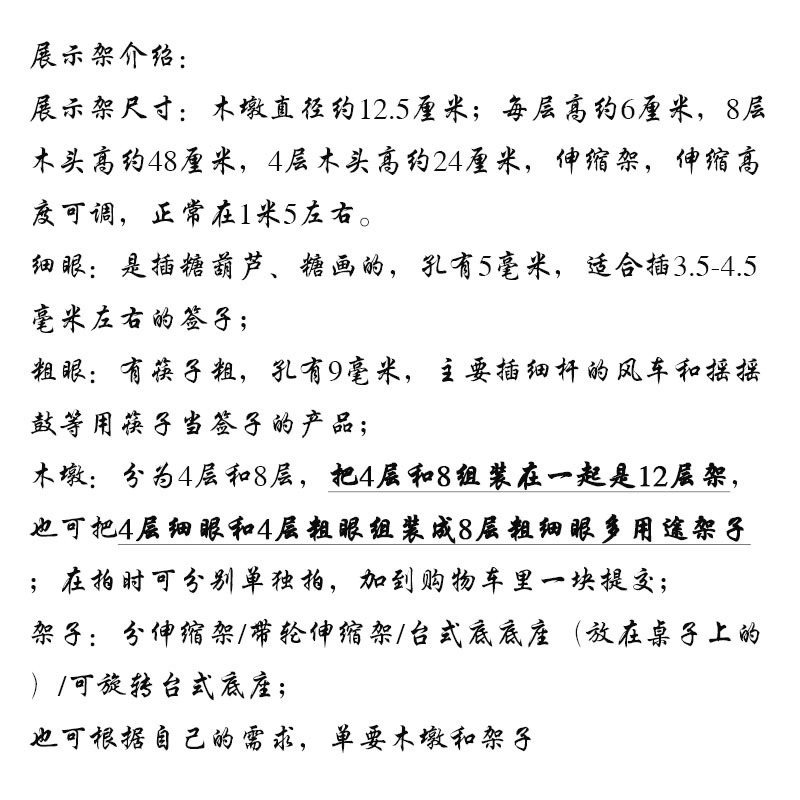 展示架介绍：

展示架尺寸：木墩直径约12.5厘米；每层高约6厘米，8层木头高约48厘米，4层木头高约24厘米，伸缩架，伸缩高度可调，正常在1米5左右。

细眼：是插糖葫芦、糖画的，孔有5毫米，适合插3.5-4.5毫米左右的签子；

粗眼：有筷子粗，孔有9毫米，主要插细杆的风车和摇摇鼓等用筷子当签子的产品；

木墩：分为4层和8层，把4层和8组装在一起是12层架，也可把4层细眼和4层粗眼组装成8层粗细眼多用途架子；在拍时可分别单独拍，加到购物车里一块提交；

架子：分伸缩架/带轮伸缩架/台式底底座（放在桌子上的）/可旋转台式底座；

也可根据自己的需求，单要木墩和架子